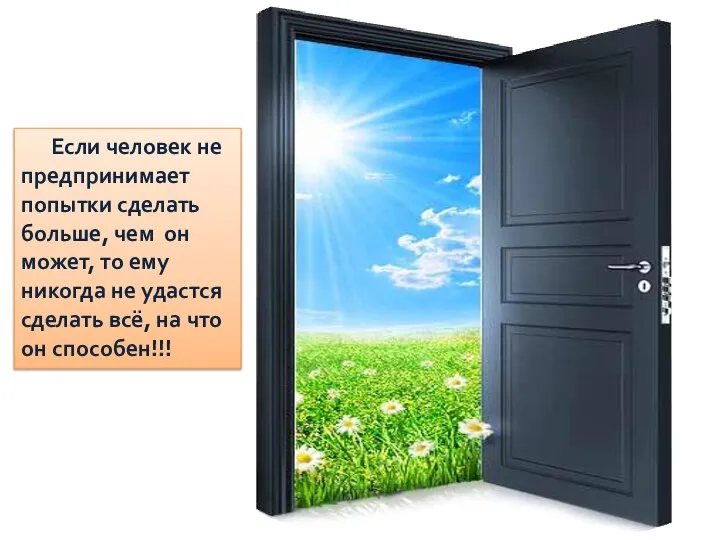 Если человек не предпринимает попытки сделать больше, чем  он может, то ему никогда не удастся сделать всё, на что он способен!!!